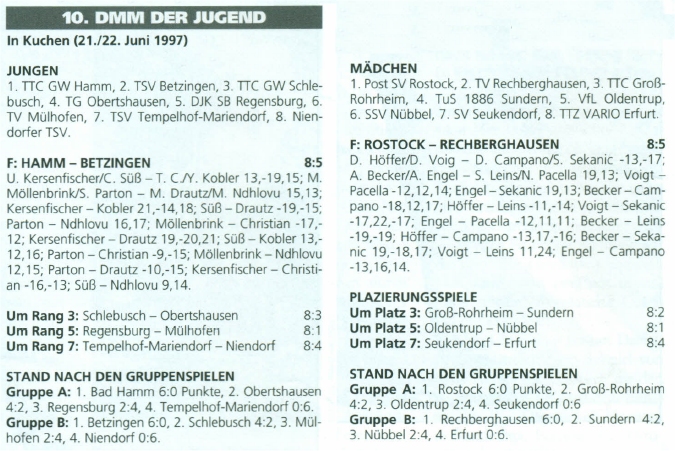 10. DMM DER JUGEND

In Kuchen (21./22. Juni 1997)

JUNGEN
1. TTC GW Hamm, 2. TSV Betzingen, 3. TTC GW Schlebusch, 4. TG Obertshausen, 5. DJK SB Regensburg, 6. TV Mülhofen, 7. TSV Tempelhof-Mariendorf, 8. Niendorfer TSV.

F: HAMM – BETZINGEN 8:5
U. Kersenfischer/C. Süß – T. C./Y. Kobler 13,-19,15; M. Möllenbrink/S. Parton – M. Drautz/M. Ndhlovu 15,13; Kersenfischer – Kobler 21,-14,18; Süß – Drautz -19,-15; Parton – Ndhlovu 16,17; Möllenbrink – Christian -17,-12; Kersenfischer – Drautz 19,-20,21; Süß – Kobler 13,-12,16; Parton – Christian -9,-15; Möllenbrink – Ndhlovu 12,15; Parton – Drautz -10,-15; Kersenfischer – Christian -16,-13; Süß – Ndhlovu 9,14.

Um Rang 3: Schlebusch – Obertshausen 8:3
Um Rang 5: Regensburg – Mülhofen 8:1
Um Rang 7: Tempelhof-Mariendorf – Niendorf 8:4

STAND NACH DEN GRUPPENSPIELEN
Gruppe A: 1. Bad Hamm 6:0 Punkte, 2. Obertshausen 4:2, 3. Regensburg 2:4, 4. Tempelhof-Mariendorf 0:6.
Gruppe B: 1. Betzingen 6:0, 2. Schlebusch 4:2, 3. Mülhofen 2:4, 4. Niendorf 0:6.

MÄDCHEN
1. Post SV Rostock, 2. TV Rechberghausen, 3. TTC Groß-Rohrheim, 4. TuS 1886 Sundern, 5. VfL Oldentrup, 6. SSV Nübbel, 7. SV Seukendorf, 8. TTZ VARIO Erfurt.

F: ROSTOCK – RECHBERGHAUSEN 8:5
D. Höffer/D. Voig – D. Campano/S. Sekanic -13,-17; A. Becker/A. Engel – S. Leins/N. Pacella 19,13; Voigt – Pacella -12,12,14; Engel – Sekanic 19,13; Becker – Campano -18,12,17; Höffer – Leins -11,-14; Voigt – Sekanic -17,22,-17; Engel – Pacella -12,11,11; Becker – Leins -19,-19; Höffer – Campano -13,17,-16; Becker – Sekanic 19,-18,17; Voigt – Leins 11,24; Engel – Campano -13,16,14.

PLAZIERUNGSSPIELE
Um Platz 3: Groß-Rohrheim – Sundern 8:2
Um Platz 5: Oldentrup – Nübbel 8:1
Um Platz 7: Seukendorf – Erfurt 8:4

STAND NACH DEN GRUPPENSPIELEN
Gruppe A: 1. Rostock 6:0 Punkte, 2. Groß-Rohrheim 4:2, 3. Oldentrup 2:4, 4. Seukendorf 0:6
Gruppe B: 1. Rechberghausen 6:0, 2. Sundern 4:2, 3. Nübbel 2:4, 4. Erfurt 0:6.